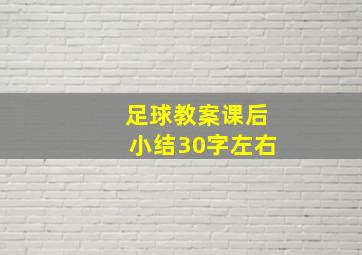 足球教案课后小结30字左右